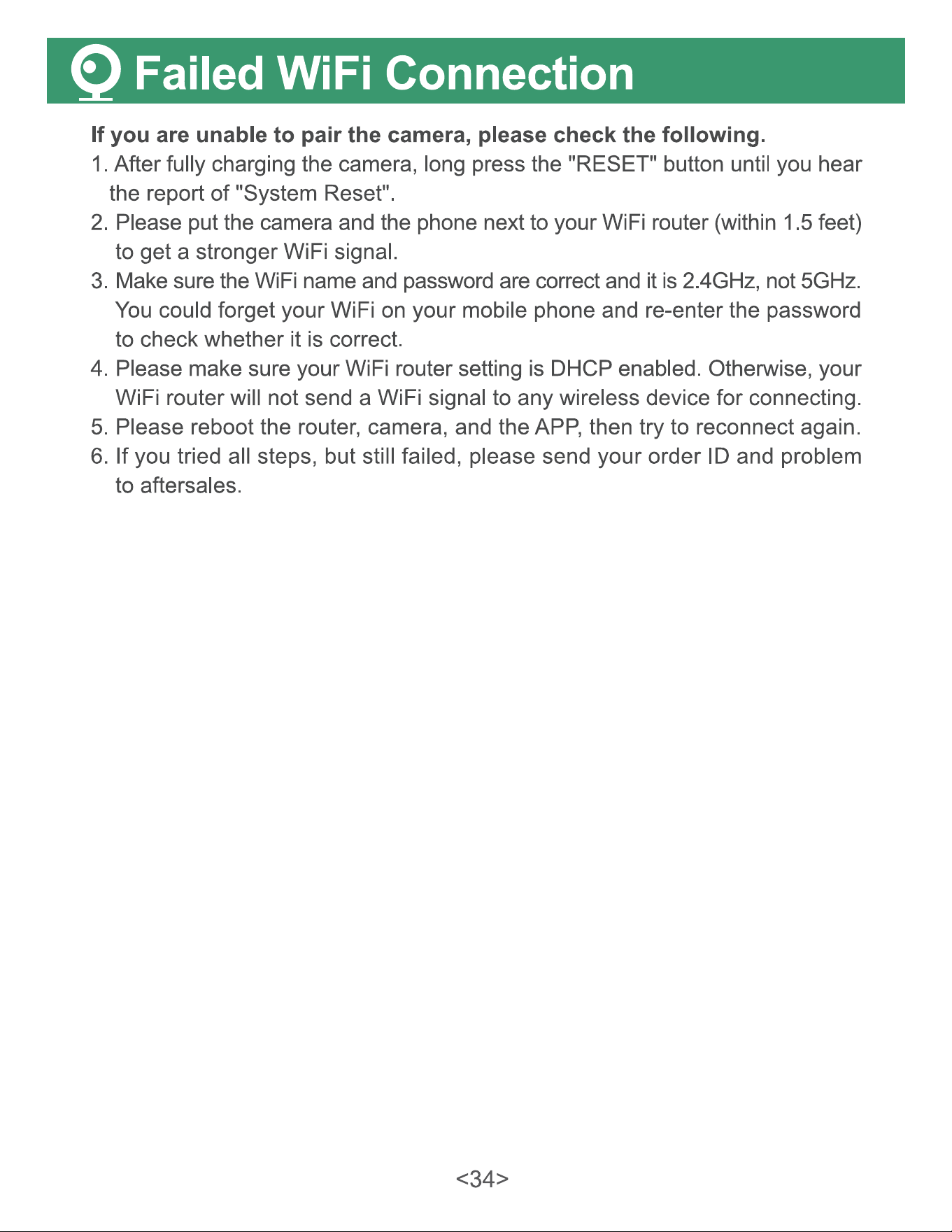 Failed WiFi Connection

If you are unable to pair the camera, please check the following.

1. After fully charging the camera, long press the "RESET" button until you hear the report of "System Reset".

2. Please put the camera and the phone next to your WiFi router (within 1.5 feet) to get a stronger WiFi signal.

3. Make sure the WiFi name and password are correct and it is 2.4GHz, not 5GHz. You could forget your WiFi on your mobile phone and re-enter the password to check whether it is correct.

4. Please make sure your WiFi router setting is DHCP enabled. Otherwise, your WiFi router will not send a WiFi signal to any wireless device for connecting.

5. Please reboot the router, camera, and the APP, then try to reconnect again.

6. If you tried all steps, but still failed, please send your order ID and problem to aftersales.

<34>